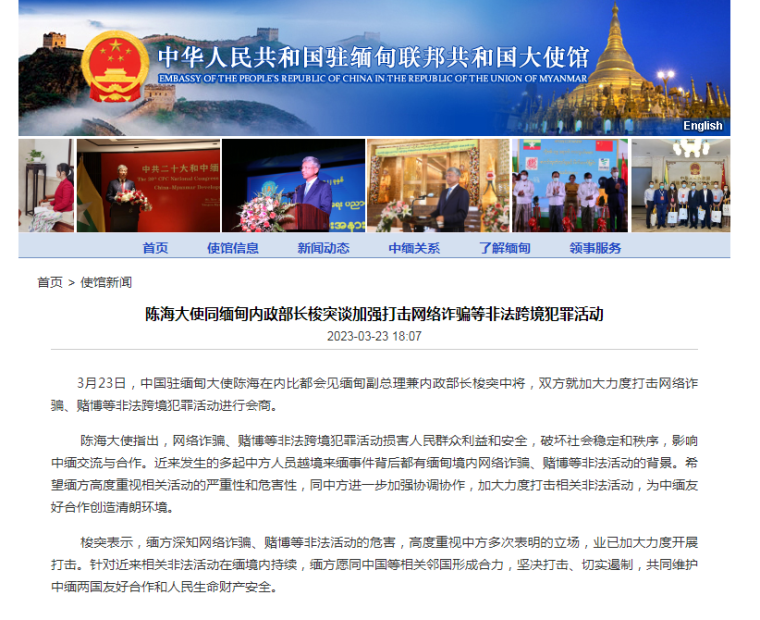 中华人民共和国驻缅甸联邦共和国大使馆
EMBASSY OF THE PEOPLE'S REPUBLIC OF CHINA IN THE REPUBLIC OF THE UNION OF MYANMAR

English

中共二十大和中缅
The 20th CPC National Congress
China-Myanmar Develop

首页 使馆信息 新闻动态 中缅关系 了解缅甸 领事服务

首页 > 使馆新闻

陈海大使同缅甸内政部长梭突谈加强打击网络诈骗等非法跨境犯罪活动

2023-03-23 18:07

3月23日，中国驻缅甸大使陈海在内比都会见缅甸副总理兼内政部长梭突中将，双方就加大力度打击网络诈骗、赌博等非法跨境犯罪活动进行会商。

陈海大使指出，网络诈骗、赌博等非法跨境犯罪活动损害人民群众利益和安全，破坏社会稳定和秩序，影响中缅交流与合作。近来发生的多起中方人员越境来缅事件背后都有缅甸境内网络诈骗、赌博等非法活动的背景。希望缅方高度重视相关活动的严重性和危害性，同中方进一步加强协调协作，加大力度打击相关非法活动，为中缅友好合作创造清朗环境。

梭突表示，缅方深知网络诈骗、赌博等非法活动的危害，高度重视中方多次表明的立场，业已加大力度开展打击。针对近来相关非法活动在缅境内持续，缅方愿同中国等相关邻国形成合力，坚决打击、切实遏制，共同维护中缅两国友好合作和人民生命财产安全。